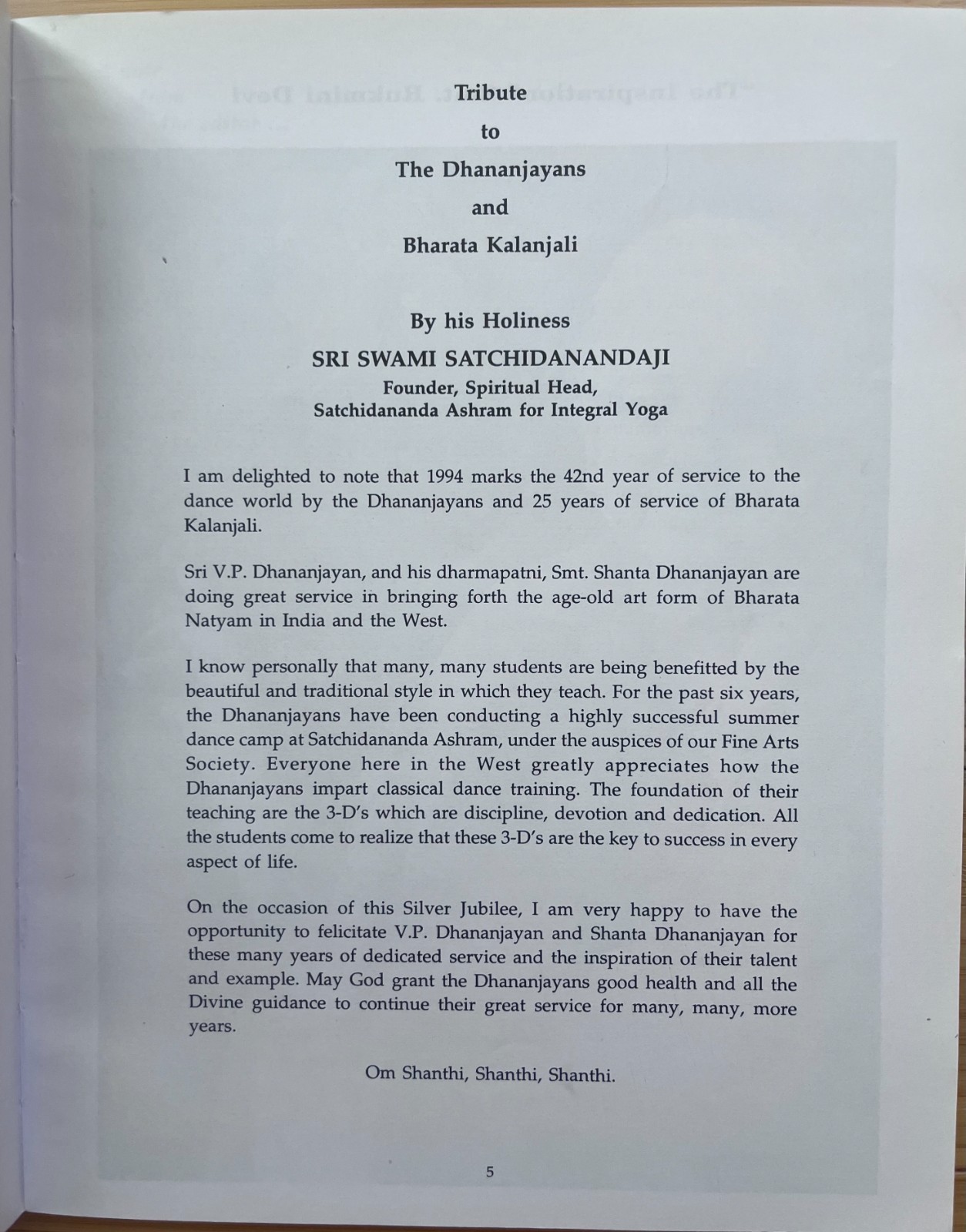 Tribute

to

The Dhananjayans

and

Bharata Kalanjali

By his Holiness

SRI SWAMI SATCHIDANANDAJI

Founder, Spiritual Head,
Satchidananda Ashram for Integral Yoga

I am delighted to note that 1994 marks the 42nd year of service to the dance world by the Dhananjayans and 25 years of service of Bharata Kalanjali.

Sri V.P. Dhananjayan, and his dharmapatni, Smt. Shanta Dhananjayan are doing great service in bringing forth the age-old art form of Bharata Natyam in India and the West.

I know personally that many, many students are being benefitted by the beautiful and traditional style in which they teach. For the past six years, the Dhananjayans have been conducting a highly successful summer dance camp at Satchidananda Ashram, under the auspices of our Fine Arts Society. Everyone here in the West greatly appreciates how the Dhananjayans impart classical dance training. The foundation of their teaching are the 3-D's which are discipline, devotion and dedication. All the students come to realize that these 3-D's are the key to success in every aspect of life.

On the occasion of this Silver Jubilee, I am very happy to have the opportunity to felicitate V.P. Dhananjayan and Shanta Dhananjayan for these many years of dedicated service and the inspiration of their talent and example. May God grant the Dhananjayans good health and all the Divine guidance to continue their great service for many, many, more years.

Om Shanthi, Shanthi, Shanthi.

5